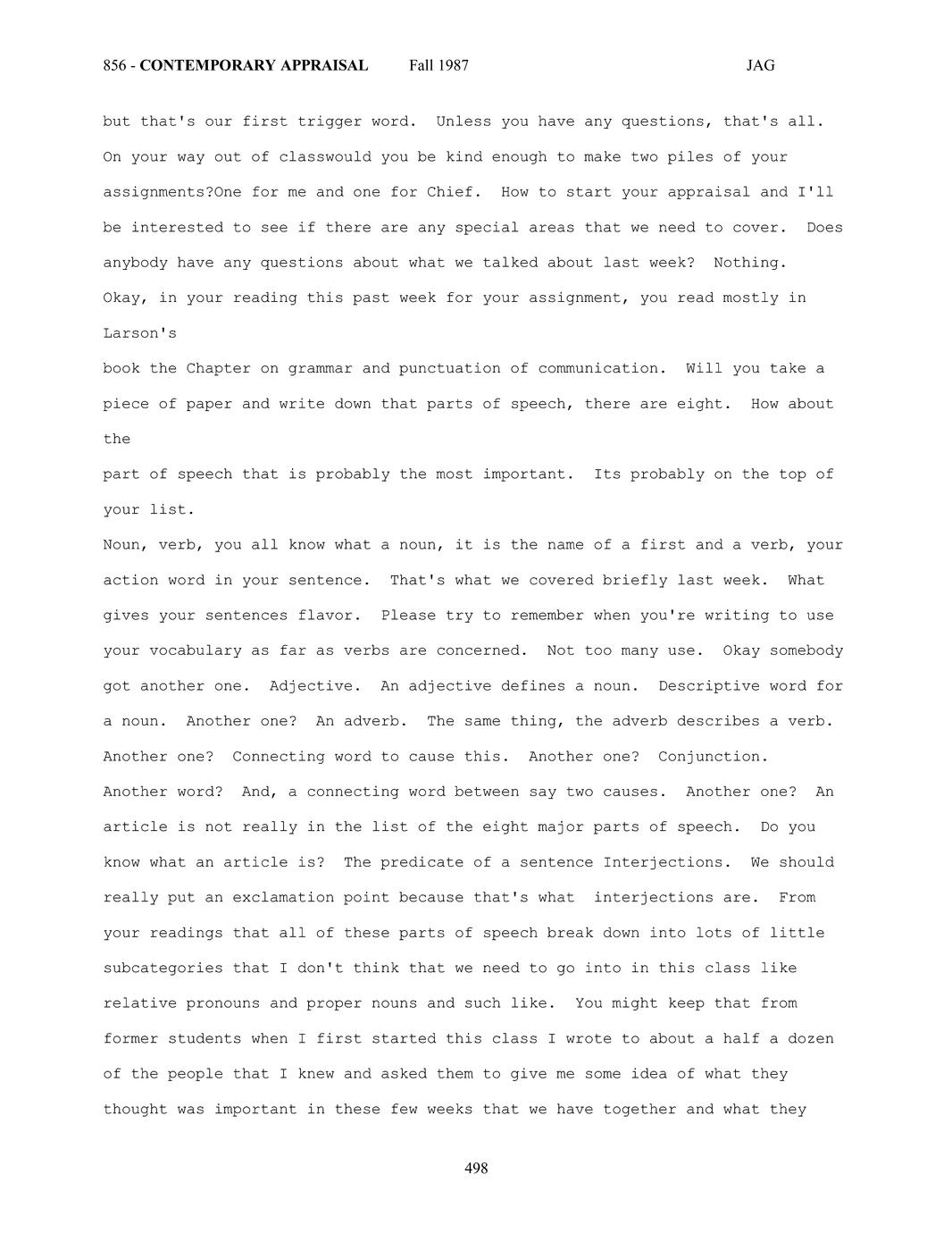 856 - CONTEMPORARY APPRAISAL Fall 1987 JAG

but that's our first trigger word. Unless you have any questions, that's all. On your way out of classwould you be kind enough to make two piles of your assignments?One for me and one for Chief. How to start your appraisal and I'll be interested to see if there are any special areas that we need to cover. Does anybody have any questions about what we talked about last week? Nothing. Okay, in your reading this past week for your assignment, you read mostly in Larson's
book the Chapter on grammar and punctuation of communication. Will you take a piece of paper and write down that parts of speech, there are eight. How about the
part of speech that is probably the most important. Its probably on the top of your list.
Noun, verb, you all know what a noun, it is the name of a first and a verb, your action word in your sentence. That's what we covered briefly last week. What gives your sentences flavor. Please try to remember when you're writing to use your vocabulary as far as verbs are concerned. Not too many use. Okay somebody got another one. Adjective. An adjective defines a noun. Descriptive word for a noun. Another one? An adverb. The same thing, the adverb describes a verb. Another one? Connecting word to cause this. Another one? Conjunction. Another word? And, a connecting word between say two causes. Another one? An article is not really in the list of the eight major parts of speech. Do you know what an article is? The predicate of a sentence Interjections. We should really put an exclamation point because that's what interjections are. From your readings that all of these parts of speech break down into lots of little subcategories that I don't think that we need to go into in this class like relative pronouns and proper nouns and such like. You might keep that from former students when I first started this class I wrote to about a half a dozen of the people that I knew and asked them to give me some idea of what they thought was important in these few weeks that we have together and what they

498